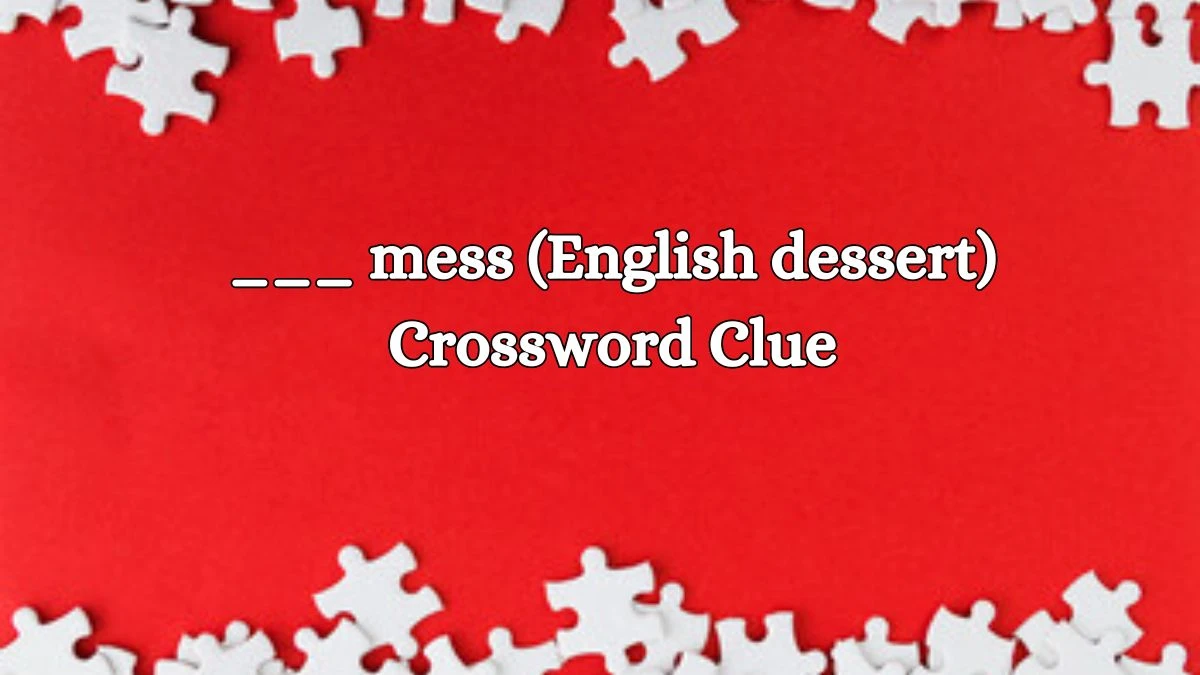 ___ mess (English dessert) Crossword Clue